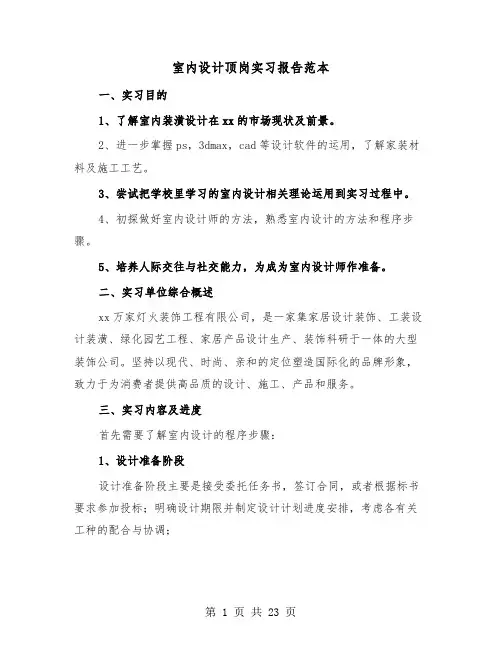 室内设计顶岗实习报告范本

一、实习目的

1、了解室内装潢设计在xx的市场现状及前景。

2、进一步掌握ps，3dmax，cad等设计软件的运用，了解家装材料及施工工艺。

3、尝试把学校里学习的室内设计相关理论运用到实习过程中。

4、初探做好室内设计师的方法，熟悉室内设计的方法和程序步骤。

5、培养人际交往与社交能力，为成为室内设计师作准备。

二、实习单位综合概述

xx万家灯火装饰工程有限公司，是一家集家居设计装饰、工装设计装潢、绿化园艺工程、家居产品设计生产、装饰科研于一体的大型装饰公司。坚持以现代、时尚、亲和的定位塑造国际化的品牌形象，致力于为消费者提供高品质的设计、施工、产品和服务。

三、实习内容及进度

首先需要了解室内设计的程序步骤：

1、设计准备阶段

设计准备阶段主要是接受委托任务书，签订合同，或者根据标书要求参加投标；明确设计期限并制定设计计划进度安排，考虑各有关工种的配合与协调；

第 1 页 共 23 页